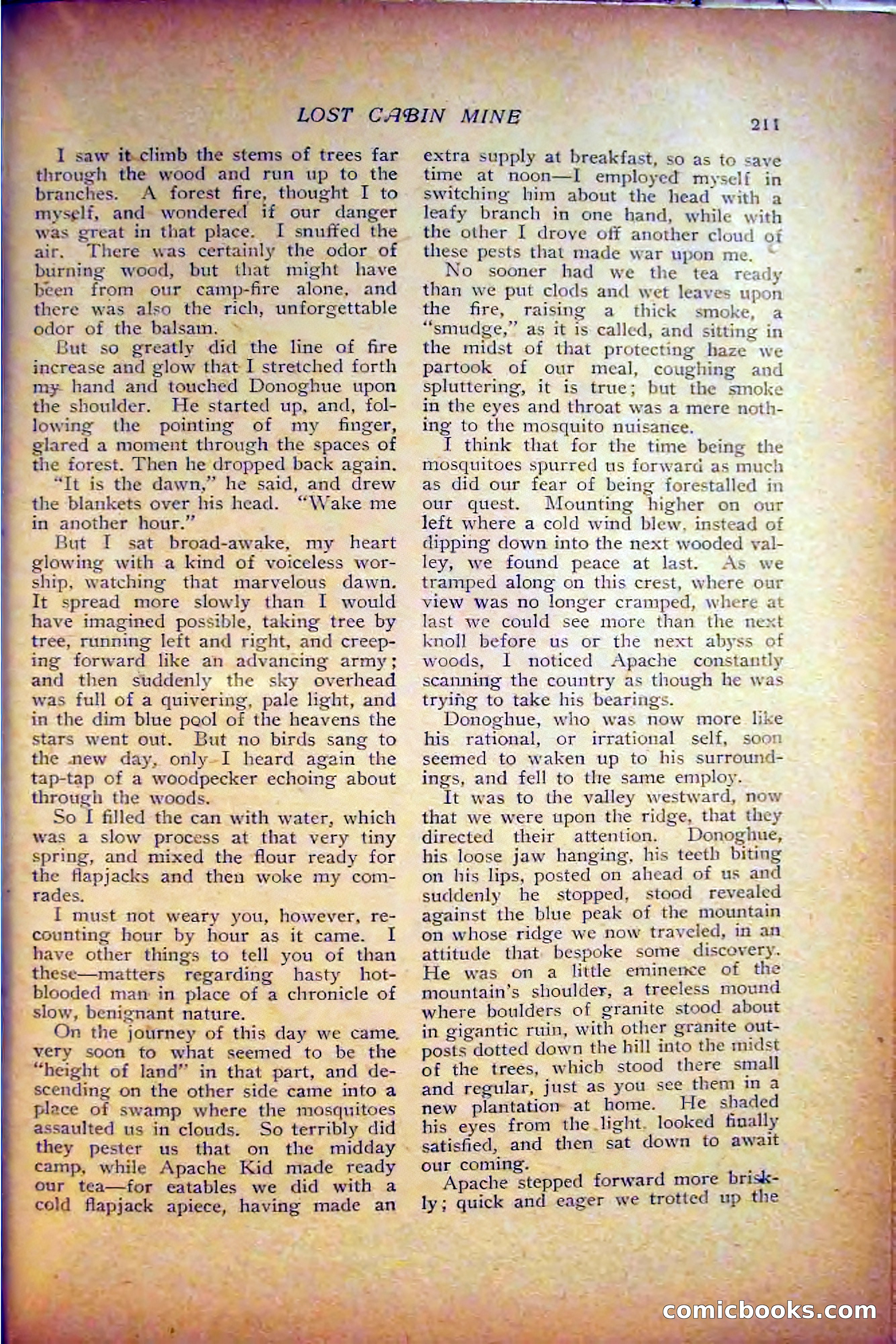 LOST CABIN MINE 211

I saw it climb the stems of trees far through the wood and run up to the branches. A forest fire, thought I to myself, and wondered if our danger was great in that place. I snuffed the air. There was certainly the odor of burning wood, but that might have been from our camp-fire alone, and there was also the rich, unforgettable odor of the balsam.

But so greatly did the line of fire increase and glow that I stretched forth my hand and touched Donoghue upon the shoulder. He started up, and, following the pointing of my finger, glared a moment through the spaces of the forest. Then he dropped back again.

"It is the dawn," he said, and drew the blankets over his head. "Wake me in another hour."

But I sat broad-awake, my heart glowing with a kind of voiceless worship, watching that marvelous dawn. It spread more slowly than I would have imagined possible, taking tree by tree, running left and right, and creeping forward like an advancing army; and then suddenly the sky overhead was full of a quivering, pale light, and in the dim blue pool of the heavens the stars went out. But no birds sang to the new day, only I heard again the tap-tap of a woodpecker echoing about through the woods.

So I filled the can with water, which was a slow process at that very tiny spring, and mixed the flour ready for the flapjacks and then woke my comrades.

I must not weary you, however, recounting hour by hour as it came. I have other things to tell you of than these—matters regarding hasty hot-blooded man in place of a chronicle of slow, benignant nature.

On the journey of this day we came very soon to what seemed to be the "height of land" in that part, and descending on the other side came into a place of swamp where the mosquitoes assaulted us in clouds. So terribly did they pester us that on the midday camp, while Apache Kid made ready our tea—for eatables we did with a cold flapjack apiece, having made an extra supply at breakfast, so as to save time at noon—I employed myself in switching him about the head with a leafy branch in one hand, while with the other I drove off another cloud of these pests that made war upon me.

No sooner had we the tea ready than we put clods and wet leaves upon the fire, raising a thick smoke, a "smudge," as it is called, and sitting in the midst of that protecting haze we partook of our meal, coughing and spluttering, it is true; but the smoke in the eyes and throat was a mere nothing to the mosquito nuisance.

I think that for the time being the mosquitoes spurred us forward as much as did our fear of being forestalled in our quest. Mounting higher on our left where a cold wind blew, instead of dipping down into the next wooded valley, we found peace at last. As we tramped along on this crest, where our view was no longer cramped, where at last we could see more than the next knoll before us or the next abyss of woods, I noticed Apache constantly scanning the country as though he was trying to take his bearings.

Donoghue, who was now more like his rational, or irrational self, soon seemed to waken up to his surroundings, and fell to the same employ.

It was to the valley westward, now that we were upon the ridge, that they directed their attention. Donoghue, his loose jaw hanging, his teeth biting on his lips, posted on ahead of us and suddenly he stopped, stood revealed against the blue peak of the mountain on whose ridge we now traveled, in an attitude that bespoke some discovery. He was on a little eminence of the mountain's shoulder, a treeless mound where boulders of granite stood about in gigantic ruin, with other granite outposts dotted down the hill into the midst of the trees, which stood there small and regular, just as you see them in a new plantation at home. He shaded his eyes from the light, looked finally satisfied, and then sat down to await our coming.

Apache stepped forward more briskly; quick and eager we trotted up the

comicbooks.com